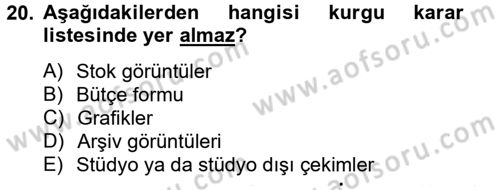 20. Aşağıdakilerden hangisi kurgu karar listesinde yer almaz?

A) Stok görüntüler
B) Bütçe formu
C) Grafikler
D) Arşiv görüntüleri
E) Stüdyo ya da stüdyo dışı çekimler

www.aofsoru.com
www.aofsoru.com
www.aofsoru.com